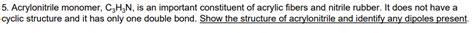 5. Acrylonitrile monomer, $C_3H_3N$, is an important constituent of acrylic fibers and nitrile rubber. It does not have a cyclic structure and it has only one double bond. Show the structure of acrylonitrile and identify any dipoles present.